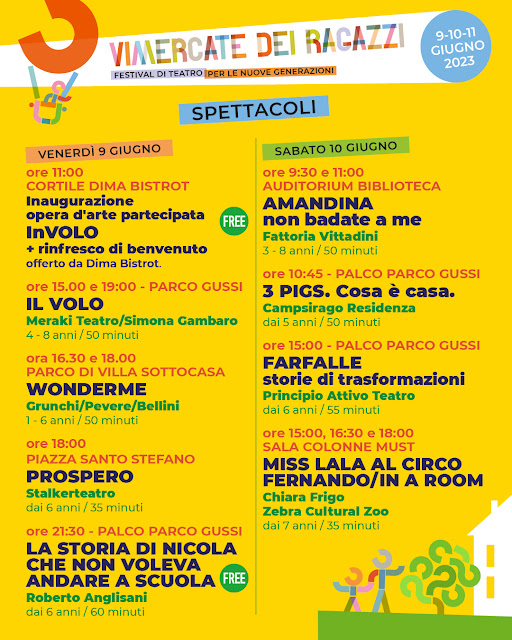 VIMERCATE DEI RAGAZZI
FESTIVAL DI TEATRO PER LE NUOVE GENERAZIONI

9-10-11 GIUGNO 2023

SPETTACOLI

VENERDÌ 9 GIUGNO

ore 11:00
CORTILE DIMA BISTROT
Inaugurazione opera d'arte partecipata
InVOLO
+ rinfresco di benvenuto
offerto da Dima Bistrot.
FREE

ore 15.00 e 19:00 - PARCO GUSSI
IL VOLO
Meraki Teatro/Simona Gambaro
4 - 8 anni / 50 minuti

ora 16.30 e 18.00
PARCO DI VILLA SOTTOCASA
WONDERME
Grunchi/Pevere/Bellini
1 - 6 anni / 50 minuti

ore 18:00
PIAZZA SANTO STEFANO
PROSPERO
Stalkerteatro
dai 6 anni / 35 minuti

ore 21:30 - PALCO PARCO GUSSI
LA STORIA DI NICOLA CHE NON VOLEVA ANDARE A SCUOLA
FREE
Roberto Anglisani
dai 6 anni / 60 minuti

SABATO 10 GIUGNO

ore 9:30 e 11:00
AUDITORIUM BIBLIOTECA
AMANDINA
non badate a me
Fattoria Vittadini
3 - 8 anni / 50 minuti

ore 10:45 - PALCO PARCO GUSSI
3 PIGS. Cosa è casa.
Campsirago Residenza
dai 5 anni / 50 minuti

ore 15:00 - PALCO PARCO GUSSI
FARFALLE
storie di trasformazioni
Principio Attivo Teatro
dai 6 anni / 55 minuti

ore 15:00, 16:30 e 18:00
SALA COLONNE MUST
MISS LALA AL CIRCO FERNANDO/IN A ROOM
Chiara Frigo
Zebra Cultural Zoo
dai 7 anni / 35 minuti